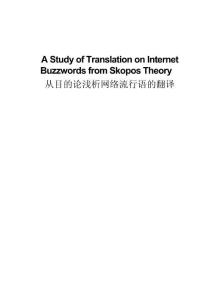 A Study of Translation on Internet Buzzwords from Skopos Theory
从目的论浅析网络流行语的翻译